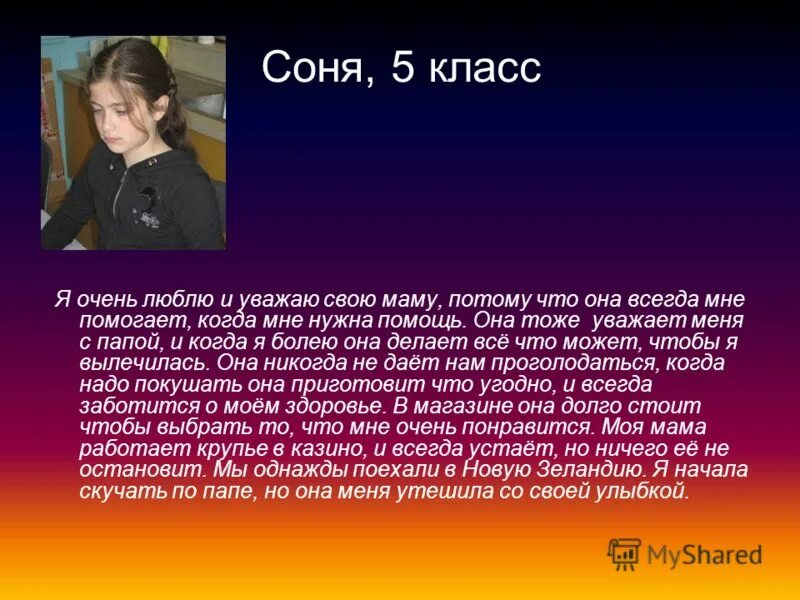 Соня, 5 класс

Я очень люблю и уважаю свою маму, потому что она всегда мне помогает, когда мне нужна помощь. Она тоже уважает меня с папой, и когда я болею она делает всё что может, чтобы я вылечилась. Она никогда не даёт нам проголодаться, когда надо покушать она приготовит что угодно, и всегда заботится о моём здоровье. В магазине она долго стоит чтобы выбрать то, что мне очень понравится. Моя мама работает крупье в казино, и всегда устаёт, но ничего её не остановит. Мы однажды поехали в Новую Зеландию. Я начала скучать по папе, но она меня утешила со своей улыбкой.

MyShared